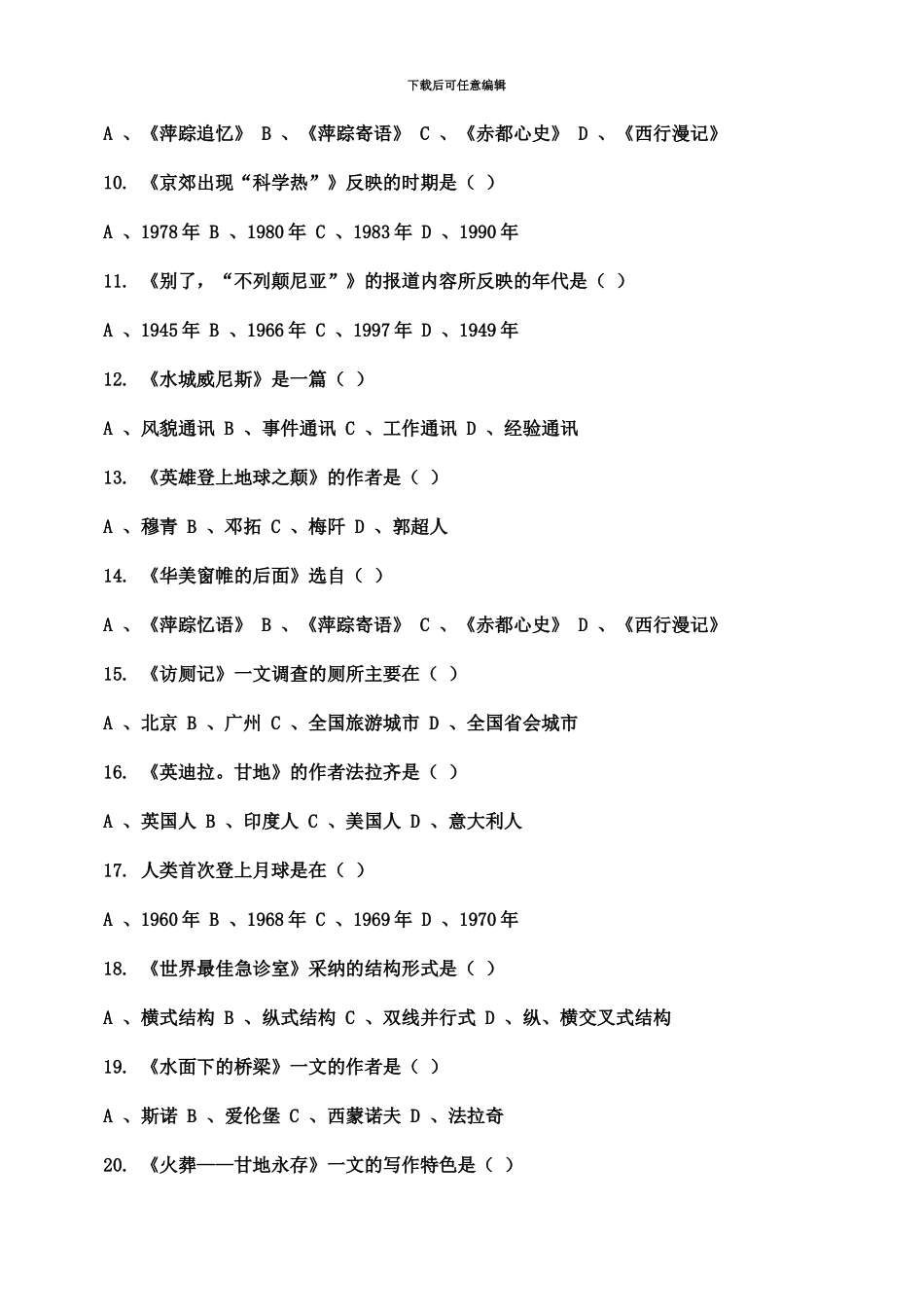 下载后可任意编辑

A 、《萍踪追忆》 B 、《萍踪寄语》 C 、《赤都心史》 D 、《西行漫记》

10. 《京郊出现“科学热”》反映的时期是（ ）

A 、1978 年 B 、1980 年 C 、1983 年 D 、1990 年

11. 《别了，“不列颠尼亚”》的报道内容所反映的年代是（ ）

A 、1945 年 B 、1966 年 C 、1997 年 D 、1949 年

12. 《水城威尼斯》是一篇（ ）

A 、风貌通讯 B 、事件通讯 C 、工作通讯 D 、经验通讯

13. 《英雄登上地球之颠》的作者是（ ）

A 、穆青 B 、邓拓 C 、梅阡 D 、郭超人

14. 《华美窗帷的后面》选自（ ）

A 、《萍踪忆语》 B 、《萍踪寄语》 C 、《赤都心史》 D 、《西行漫记》

15. 《访厕记》一文调查的厕所主要在（ ）

A 、北京 B 、广州 C 、全国旅游城市 D 、全国省会城市

16. 《英迪拉。甘地》的作者法拉齐是（ ）

A 、英国人 B 、印度人 C 、美国人 D 、意大利人

17. 人类首次登上月球是在（ ）

A 、1960 年 B 、1968 年 C 、1969 年 D 、1970 年

18. 《世界最佳急诊室》采纳的结构形式是（ ）

A 、横式结构 B 、纵式结构 C 、双线并行式 D 、纵、横交叉式结构

19. 《水面下的桥梁》一文的作者是（ ）

A 、斯诺 B 、爱伦堡 C 、西蒙诺夫 D 、法拉奇

20. 《火葬——甘地永存》一文的写作特色是（ ）